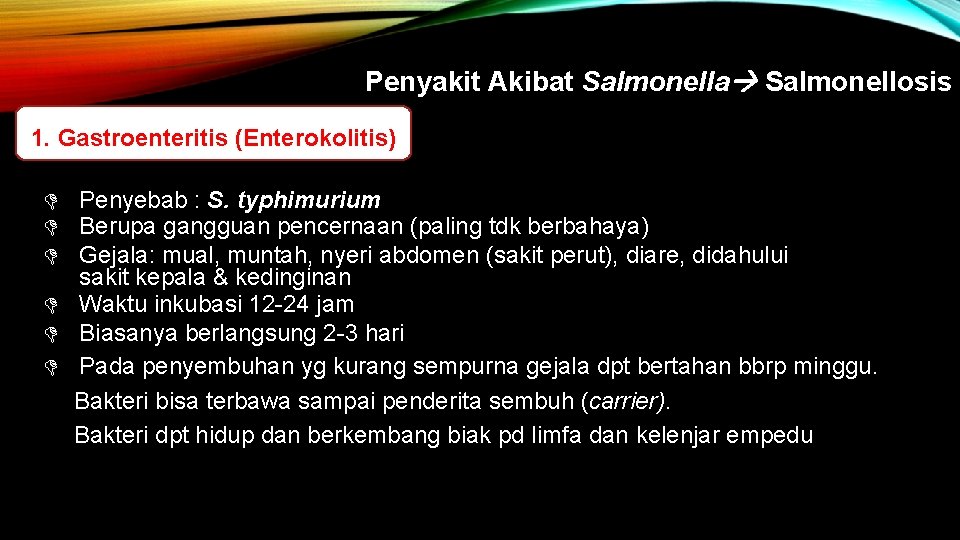 Penyakit Akibat Salmonella→ Salmonellosis

1. Gastroenteritis (Enterokolitis)

Penyebab : S. typhimurium
Berupa gangguan pencernaan (paling tdk berbahaya)
Gejala: mual, muntah, nyeri abdomen (sakit perut), diare, didahului sakit kepala & kedinginan
Waktu inkubasi 12-24 jam
Biasanya berlangsung 2-3 hari
Pada penyembuhan yg kurang sempurna gejala dpt bertahan bbrp minggu.
Bakteri bisa terbawa sampai penderita sembuh (carrier).
Bakteri dpt hidup dan berkembang biak pd limfa dan kelenjar empedu